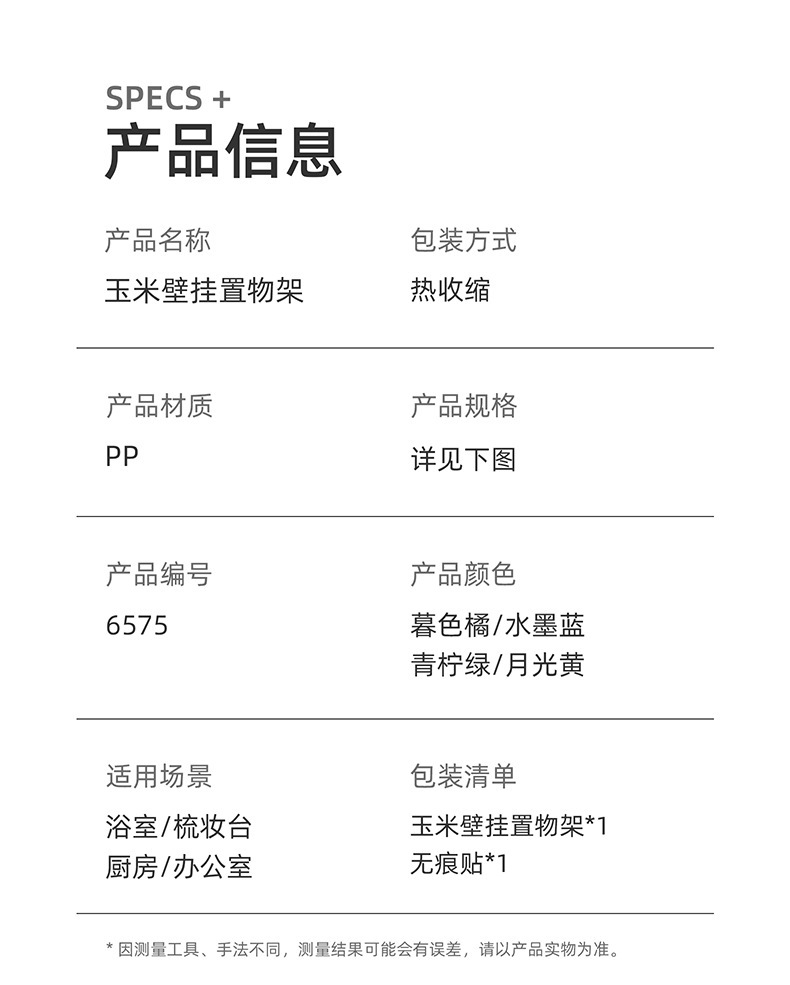 SPECS +
产品信息

产品名称
玉米壁挂置物架

包装方式
热收缩

产品材质
PP

产品规格
详见下图

产品编号
6575

产品颜色
暮色橘/水墨蓝
青柠绿/月光黄

适用场景
浴室/梳妆台
厨房/办公室

包装清单
玉米壁挂置物架*1
无痕贴*1

* 因测量工具、手法不同，测量结果可能会有误差，请以产品实物为准。